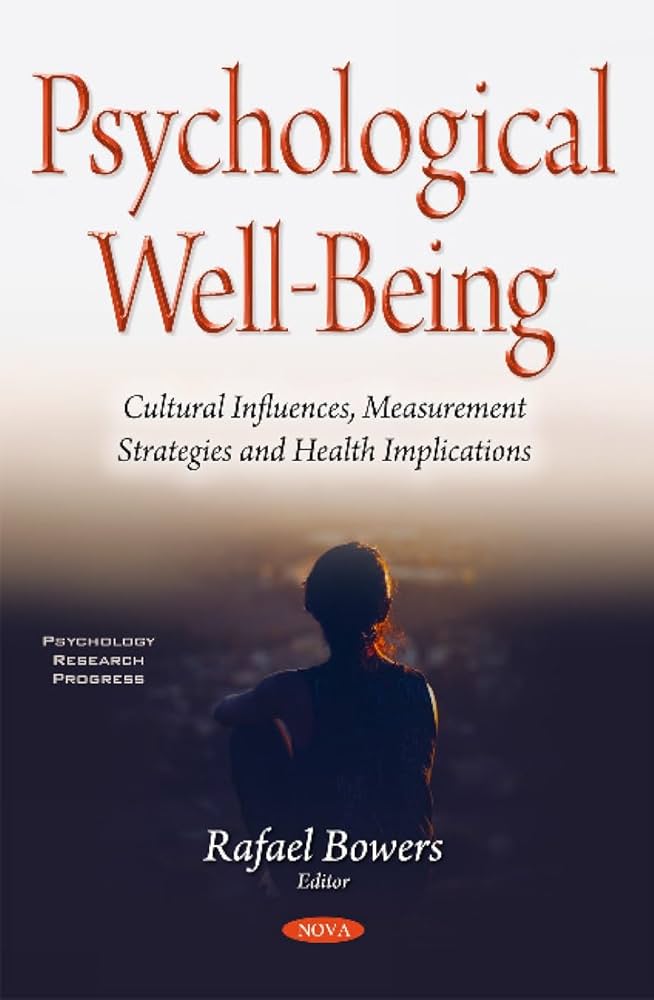 Psychological Well-Being

Cultural Influences, Measurement Strategies and Health Implications

PSYCHOLOGY RESEARCH PROGRESS

Rafael Bowers
Editor

NOVA